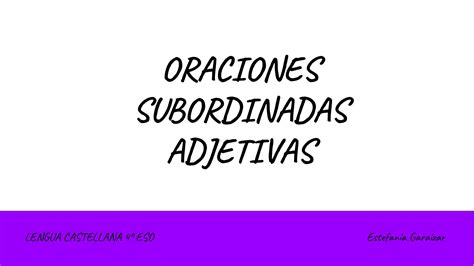 ORACIONES SUBORDINADAS ADJETIVAS

LENGUA CASTELLANA 4º ESO

Estefanía Garaizar